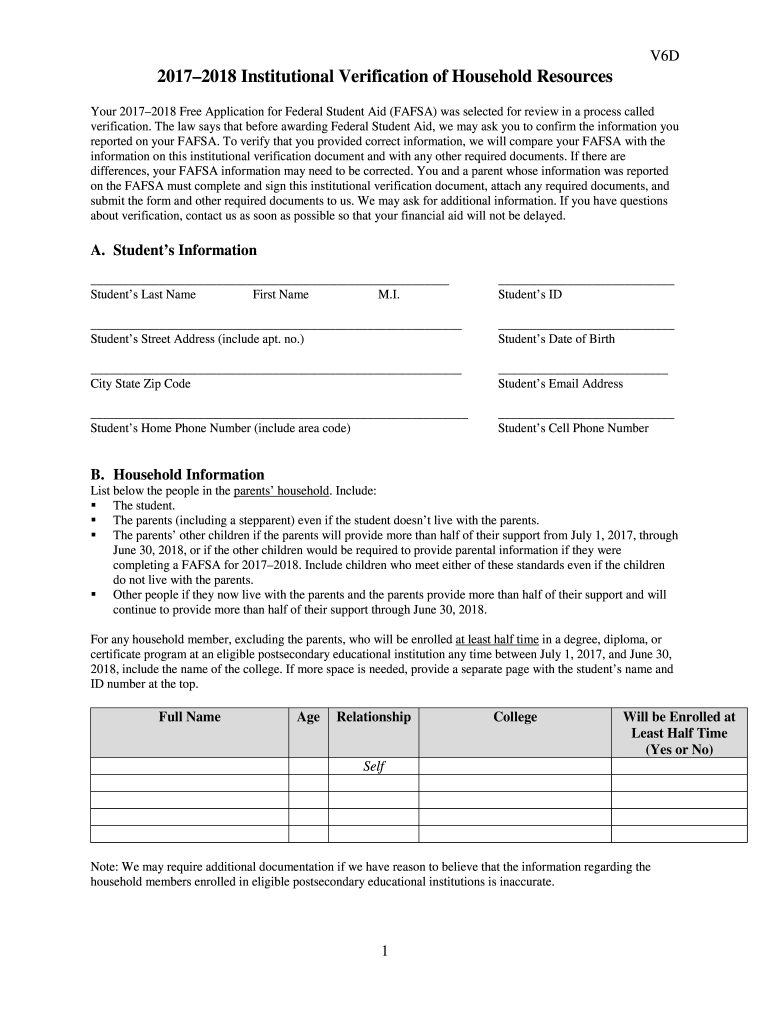 V6D

2017–2018 Institutional Verification of Household Resources

Your 2017–2018 Free Application for Federal Student Aid (FAFSA) was selected for review in a process called verification. The law says that before awarding Federal Student Aid, we may ask you to confirm the information you reported on your FAFSA. To verify that you provided correct information, we will compare your FAFSA with the information on this institutional verification document and with any other required documents. If there are differences, your FAFSA information may need to be corrected. You and a parent whose information was reported on the FAFSA must complete and sign this institutional verification document, attach any required documents, and submit the form and other required documents to us. We may ask for additional information. If you have questions about verification, contact us as soon as possible so that your financial aid will not be delayed.

A. Student's Information

Student's Last Name First Name M.I.

Student's ID

Student's Street Address (include apt. no.)

Student's Date of Birth

City State Zip Code

Student's Email Address

Student's Home Phone Number (include area code)

Student's Cell Phone Number

B. Household Information

List below the people in the parents' household. Include:
▪ The student.
▪ The parents (including a stepparent) even if the student doesn't live with the parents.
▪ The parents' other children if the parents will provide more than half of their support from July 1, 2017, through June 30, 2018, or if the other children would be required to provide parental information if they were completing a FAFSA for 2017–2018. Include children who meet either of these standards even if the children do not live with the parents.
▪ Other people if they now live with the parents and the parents provide more than half of their support and will continue to provide more than half of their support through June 30, 2018.

For any household member, excluding the parents, who will be enrolled at least half time in a degree, diploma, or certificate program at an eligible postsecondary educational institution any time between July 1, 2017, and June 30, 2018, include the name of the college. If more space is needed, provide a separate page with the student's name and ID number at the top.

| Full Name | Age | Relationship | College | Will be Enrolled at Least Half Time (Yes or No) |
|---|---|---|---|---|
| | | Self | | |
| | | | | |
| | | | | |
| | | | | |
| | | | | |

Note: We may require additional documentation if we have reason to believe that the information regarding the household members enrolled in eligible postsecondary educational institutions is inaccurate.

1